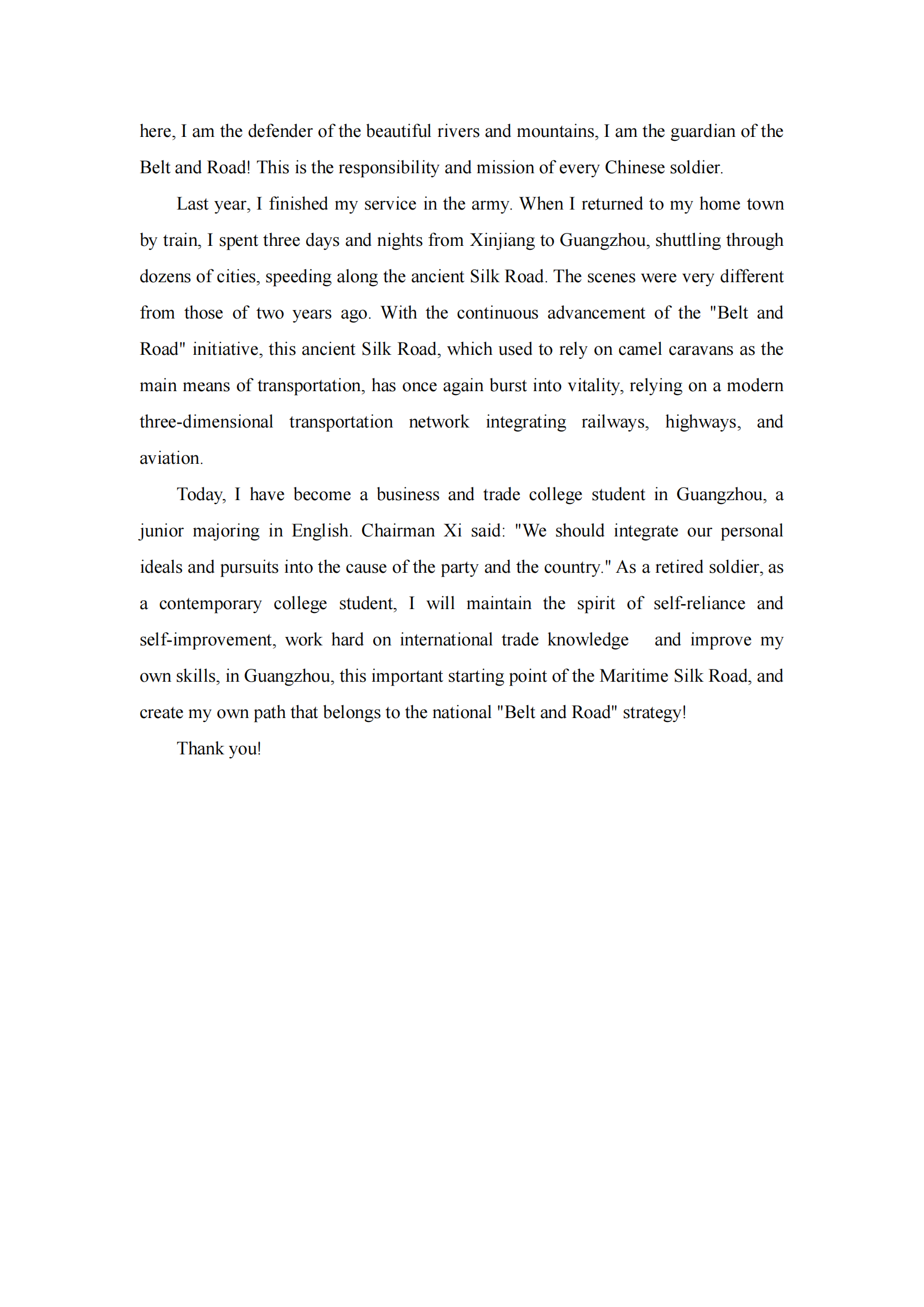 here, I am the defender of the beautiful rivers and mountains, I am the guardian of the Belt and Road! This is the responsibility and mission of every Chinese soldier.

Last year, I finished my service in the army. When I returned to my home town by train, I spent three days and nights from Xinjiang to Guangzhou, shuttling through dozens of cities, speeding along the ancient Silk Road. The scenes were very different from those of two years ago. With the continuous advancement of the "Belt and Road" initiative, this ancient Silk Road, which used to rely on camel caravans as the main means of transportation, has once again burst into vitality, relying on a modern three-dimensional transportation network integrating railways, highways, and aviation.

Today, I have become a business and trade college student in Guangzhou, a junior majoring in English. Chairman Xi said: "We should integrate our personal ideals and pursuits into the cause of the party and the country." As a retired soldier, as a contemporary college student, I will maintain the spirit of self-reliance and self-improvement, work hard on international trade knowledge and improve my own skills, in Guangzhou, this important starting point of the Maritime Silk Road, and create my own path that belongs to the national "Belt and Road" strategy!

Thank you!